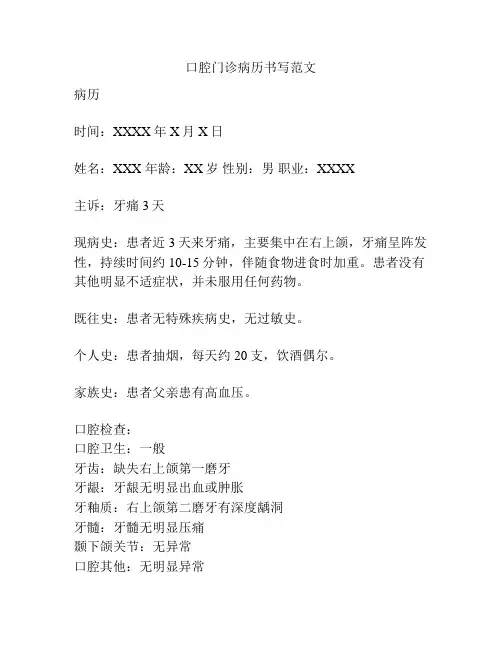 口腔门诊病历书写范文

病历

时间：XXXX 年 X 月 X 日

姓名：XXX 年龄：XX 岁 性别：男 职业：XXXX

主诉：牙痛 3 天

现病史：患者近 3 天来牙痛，主要集中在右上颌，牙痛呈阵发性，持续时间约 10-15 分钟，伴随食物进食时加重。患者没有其他明显不适症状，并未服用任何药物。

既往史：患者无特殊疾病史，无过敏史。

个人史：患者抽烟，每天约 20 支，饮酒偶尔。

家族史：患者父亲患有高血压。

口腔检查：
口腔卫生：一般
牙齿：缺失右上颌第一磨牙
牙龈：牙龈无明显出血或肿胀
牙釉质：右上颌第二磨牙有深度龋洞
牙髓：牙髓无明显压痛
颞下颌关节：无异常
口腔其他：无明显异常